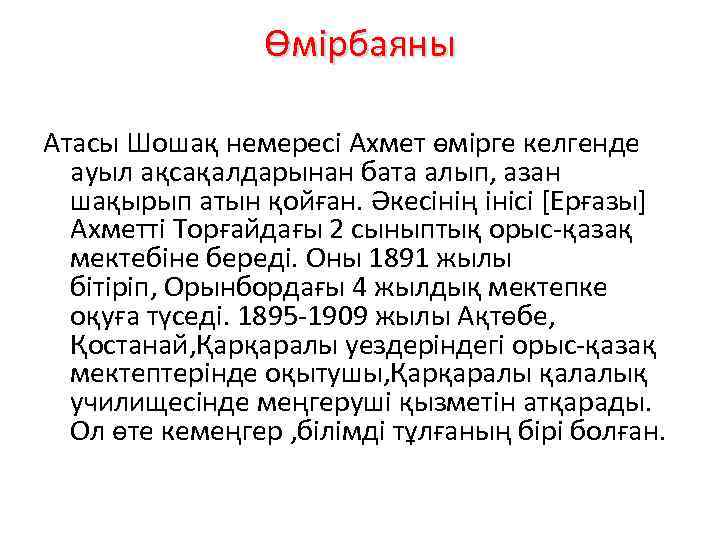 Өмірбаяны

Атасы Шошақ немересі Ахмет өмірге келгенде ауыл ақсақалдарынан бата алып, азан шақырып атын қойған. Әкесінің інісі [Ерғазы] Ахметті Торғайдағы 2 сыныптық орыс-қазақ мектебіне береді. Оны 1891 жылы бітіріп, Орынбордағы 4 жылдық мектепке оқуға түседі. 1895-1909 жылы Ақтөбе, Қостанай,Қарқаралы уездеріндегі орыс-қазақ мектептерінде оқытушы,Қарқаралы қалалық училищесінде меңгеруші қызметін атқарады. Ол өте кемеңгер ,білімді тұлғаның бірі болған.